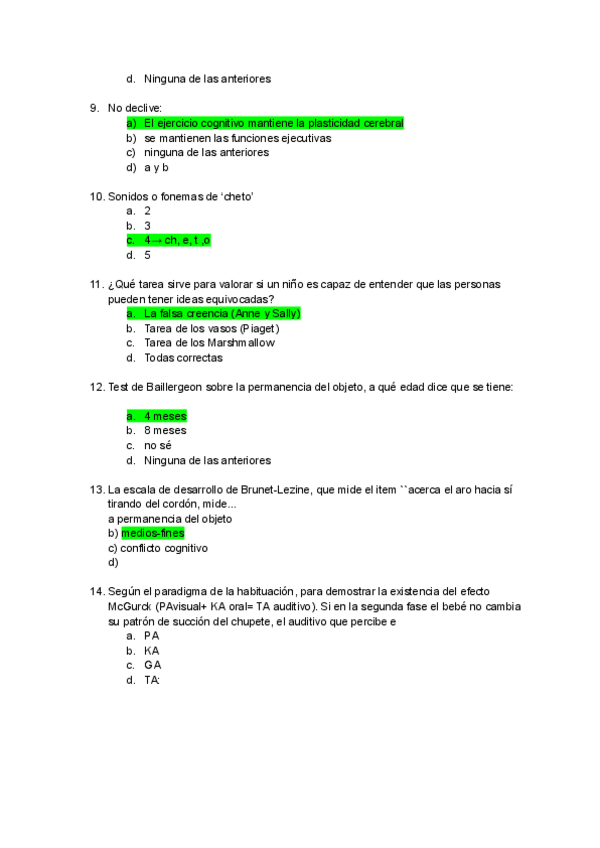 d. Ninguna de las anteriores

9. No declive:
a) El ejercicio cognitivo mantiene la plasticidad cerebral
b) se mantienen las funciones ejecutivas
c) ninguna de las anteriores
d) a y b

10. Sonidos o fonemas de 'cheto'
a. 2
b. 3
c. 4→ ch, e, t ,o
d. 5

11. ¿Qué tarea sirve para valorar si un niño es capaz de entender que las personas pueden tener ideas equivocadas?
a. La falsa creencia (Anne y Sally)
b. Tarea de los vasos (Piaget)
c. Tarea de los Marshmallow
d. Todas correctas

12. Test de Baillergeon sobre la permanencia del objeto, a qué edad dice que se tiene:

a. 4 meses
b. 8 meses
c. no sé
d. Ninguna de las anteriores

13. La escala de desarrollo de Brunet-Lezine, que mide el ítem ``acerca el aro hacia sí tirando del cordón, mide...
a permanencia del objeto
b) medios-fines
c) conflicto cognitivo
d)

14. Según el paradigma de la habituación, para demostrar la existencia del efecto McGurck (PAvisual+ KA oral= TA auditivo). Si en la segunda fase el bebé no cambia su patrón de succión del chupete, el auditivo que percibe e
a. PA
b. KA
c. GA
d. TA: